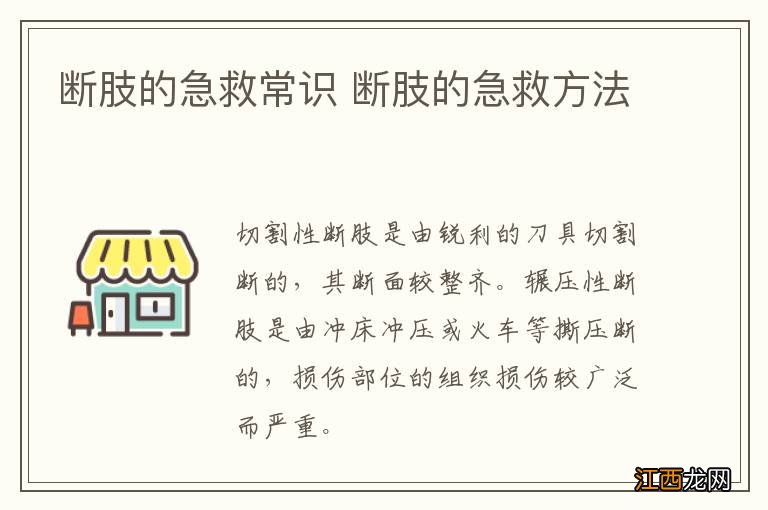 断肢的急救常识 断肢的急救方法

切割性断肢是由锐利的刀具切割断的，其断面较整齐。辗压性断肢是由冲床冲压或火车等撕压断的，损伤部位的组织损伤较广泛而严重。

江西龙网